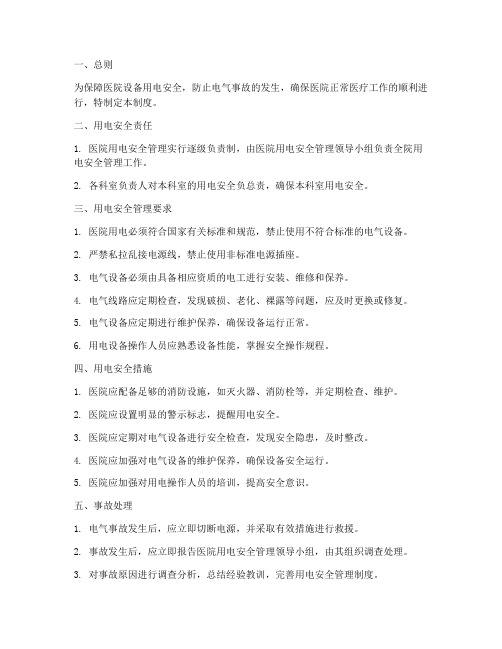 一、总则

为保障医院设备用电安全，防止电气事故的发生，确保医院正常医疗工作的顺利进行，特制定本制度。

二、用电安全责任

1. 医院用电安全管理实行逐级负责制，由医院用电安全管理领导小组负责全院用电安全管理工作。

2. 各科室负责人对本科室的用电安全负总责，确保本科室用电安全。

三、用电安全管理要求

1. 医院用电必须符合国家有关标准和规范，禁止使用不符合标准的电气设备。

2. 严禁私拉乱接电源线，禁止使用非标准电源插座。

3. 电气设备必须由具备相应资质的电工进行安装、维修和保养。

4. 电气线路应定期检查，发现破损、老化、裸露等问题，应及时更换或修复。

5. 电气设备应定期进行维护保养，确保设备运行正常。

6. 用电设备操作人员应熟悉设备性能，掌握安全操作规程。

四、用电安全措施

1. 医院应配备足够的消防设施，如灭火器、消防栓等，并定期检查、维护。

2. 医院应设置明显的警示标志，提醒用电安全。

3. 医院应定期对电气设备进行安全检查，发现安全隐患，及时整改。

4. 医院应加强对电气设备的维护保养，确保设备安全运行。

5. 医院应加强对用电操作人员的培训，提高安全意识。

五、事故处理

1. 电气事故发生后，应立即切断电源，并采取有效措施进行救援。

2. 事故发生后，应立即报告医院用电安全管理领导小组，由其组织调查处理。

3. 对事故原因进行调查分析，总结经验教训，完善用电安全管理制度。